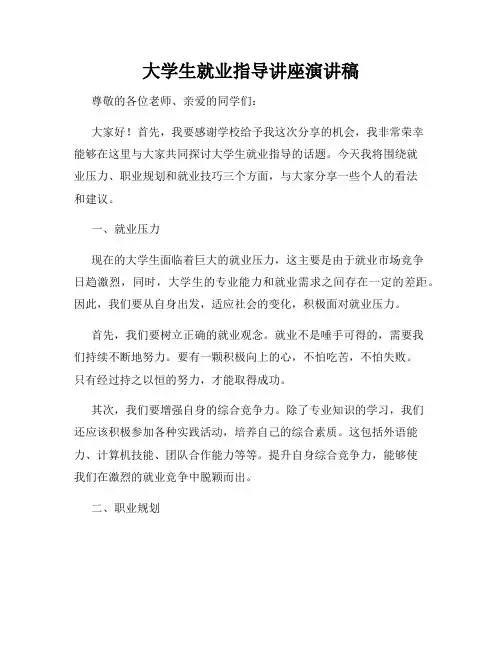 大学生就业指导讲座演讲稿

尊敬的各位老师、亲爱的同学们：

大家好！首先，我要感谢学校给予我这次分享的机会，我非常荣幸能够在这里与大家共同探讨大学生就业指导的话题。今天我将围绕就业压力、职业规划和就业技巧三个方面，与大家分享一些个人的看法和建议。

一、就业压力

现在的大学生面临着巨大的就业压力，这主要是由于就业市场竞争日趋激烈，同时，大学生的专业能力和就业需求之间存在一定的差距。因此，我们要从自身出发，适应社会的变化，积极面对就业压力。

首先，我们要树立正确的就业观念。就业不是唾手可得的，需要我们持续不断地努力。要有一颗积极向上的心，不怕吃苦，不怕失败。只有经过持之以恒的努力，才能取得成功。

其次，我们要增强自身的综合竞争力。除了专业知识的学习，我们还应该积极参加各种实践活动，培养自己的综合素质。这包括外语能力、计算机技能、团队合作能力等等。提升自身综合竞争力，能够使我们在激烈的就业竞争中脱颖而出。

二、职业规划